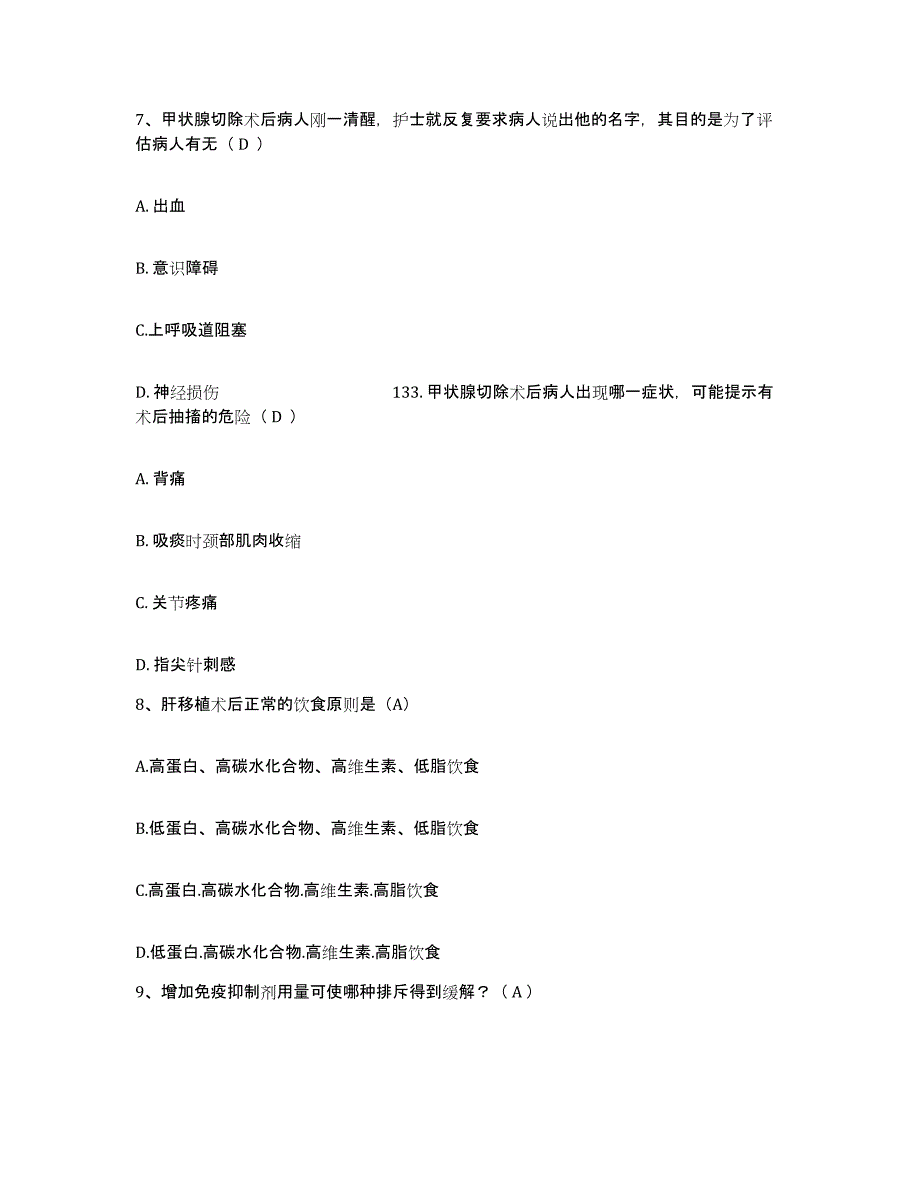 7、甲状腺切除术后病人刚一清醒，护士就反复要求病人说出他的名字，其目的是为了评估病人有无（ D ）

A. 出血

B. 意识障碍

C.上呼吸道阻塞

D. 神经损伤　　　　　　　133. 甲状腺切除术后病人出现哪一症状，可能提示有术后抽搐的危险（ D ）

A. 背痛

B. 吸痰时颈部肌肉收缩

C. 关节疼痛

D. 指尖针刺感

8、肝移植术后正常的饮食原则是（A）

A.高蛋白、高碳水化合物、高维生素、低脂饮食

B.低蛋白、高碳水化合物、高维生素、低脂饮食

C.高蛋白.高碳水化合物.高维生素.高脂饮食

D.低蛋白.高碳水化合物.高维生素.高脂饮食

9、增加免疫抑制剂用量可使哪种排斥得到缓解？（ A ）